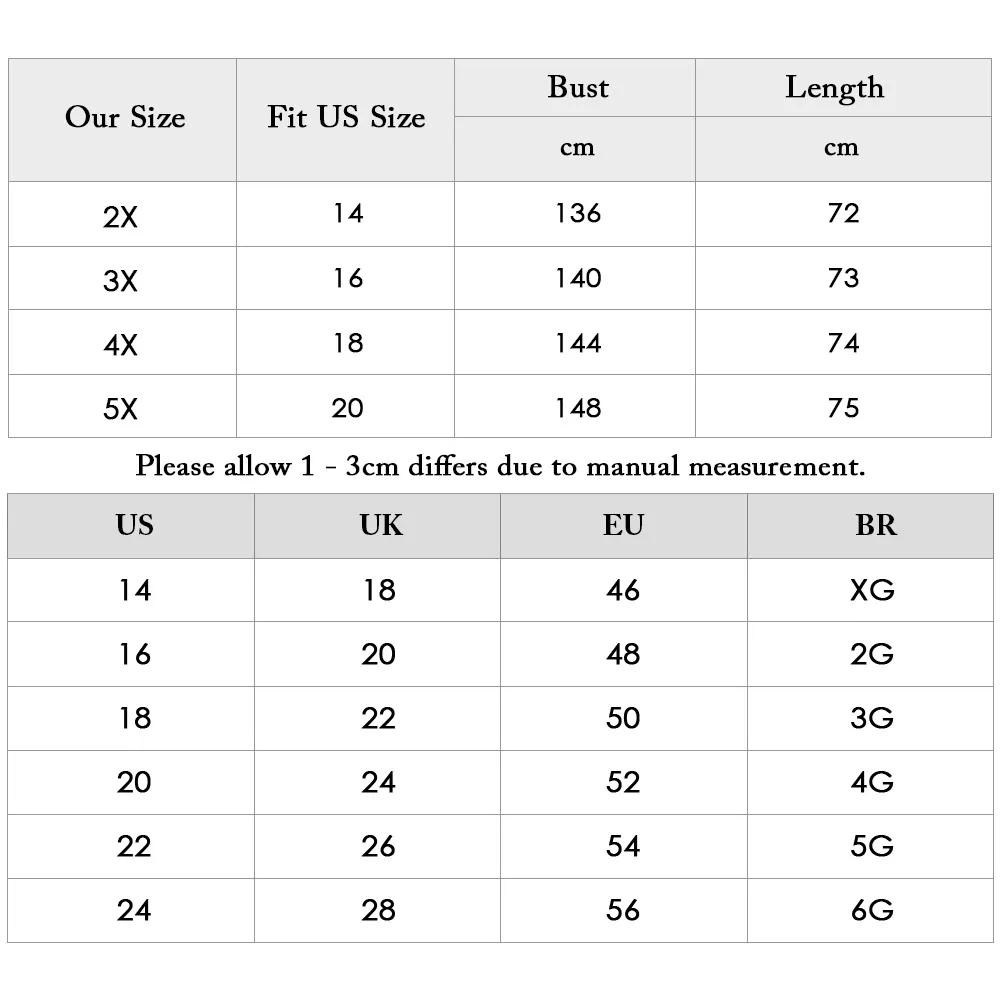 | Our Size | Fit US Size | Bust | Length |
|---|---|---|---|
| | | cm | cm |
| 2X | 14 | 136 | 72 |
| 3X | 16 | 140 | 73 |
| 4X | 18 | 144 | 74 |
| 5X | 20 | 148 | 75 |

Please allow 1 - 3cm differs due to manual measurement.

| US | UK | EU | BR |
|---|---|---|---|
| 14 | 18 | 46 | XG |
| 16 | 20 | 48 | 2G |
| 18 | 22 | 50 | 3G |
| 20 | 24 | 52 | 4G |
| 22 | 26 | 54 | 5G |
| 24 | 28 | 56 | 6G |